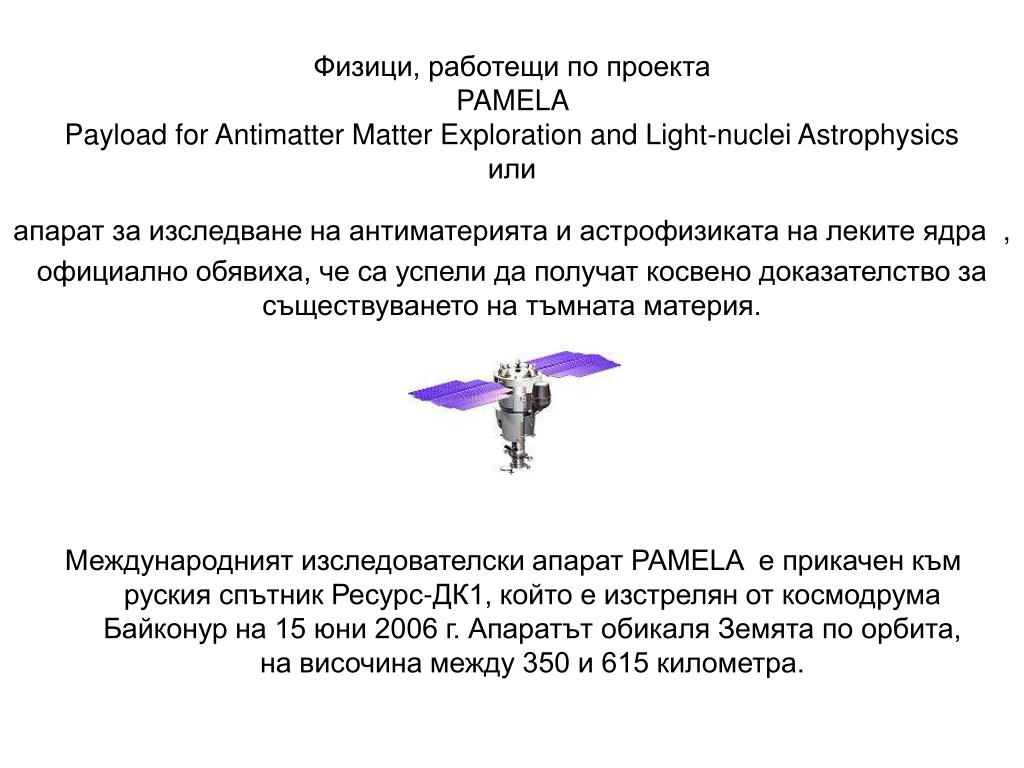 Физици, работещи по проекта
PAMELA
Payload for Antimatter Matter Exploration and Light-nuclei Astrophysics
или

апарат за изследване на антиматерията и астрофизиката на леките ядра ,
официално обявиха, че са успели да получат косвено доказателство за съществуването на тъмната материя.

Международният изследователски апарат PAMELA е прикачен към руския спътник Ресурс-ДК1, който е изстрелян от космодрума Байконур на 15 юни 2006 г. Апаратът обикаля Земята по орбита, на височина между 350 и 615 километра.